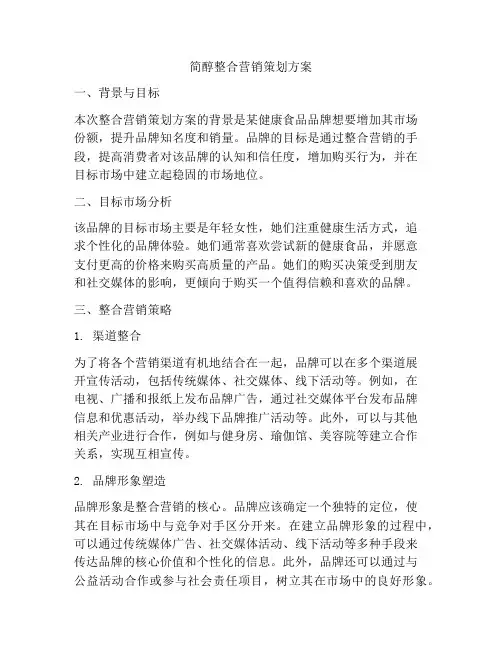 简醇整合营销策划方案

一、背景与目标

本次整合营销策划方案的背景是某健康食品品牌想要增加其市场份额，提升品牌知名度和销量。品牌的目标是通过整合营销的手段，提高消费者对该品牌的认知和信任度，增加购买行为，并在目标市场中建立起稳固的市场地位。

二、目标市场分析

该品牌的目标市场主要是年轻女性，她们注重健康生活方式，追求个性化的品牌体验。她们通常喜欢尝试新的健康食品，并愿意支付更高的价格来购买高质量的产品。她们的购买决策受到朋友和社交媒体的影响，更倾向于购买一个值得信赖和喜欢的品牌。

三、整合营销策略

1. 渠道整合

为了将各个营销渠道有机地结合在一起，品牌可以在多个渠道展开宣传活动，包括传统媒体、社交媒体、线下活动等。例如，在电视、广播和报纸上发布品牌广告，通过社交媒体平台发布品牌信息和优惠活动，举办线下品牌推广活动等。此外，可以与其他相关产业进行合作，例如与健身房、瑜伽馆、美容院等建立合作关系，实现互相宣传。

2. 品牌形象塑造

品牌形象是整合营销的核心。品牌应该确定一个独特的定位，使其在目标市场中与竞争对手区分开来。在建立品牌形象的过程中，可以通过传统媒体广告、社交媒体活动、线下活动等多种手段来传达品牌的核心价值和个性化的信息。此外，品牌还可以通过与公益活动合作或参与社会责任项目，树立其在市场中的良好形象。